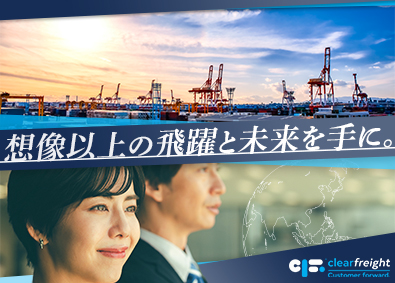 想像以上の飛躍と未来を手に。

clearfreight
Customer forward.